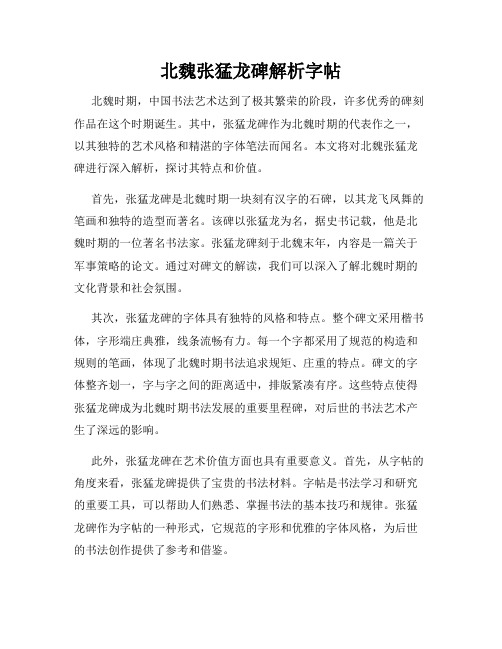 北魏张猛龙碑解析字帖

北魏时期，中国书法艺术达到了极其繁荣的阶段，许多优秀的碑刻作品在这个时期诞生。其中，张猛龙碑作为北魏时期的代表作之一，以其独特的艺术风格和精湛的字体笔法而闻名。本文将对北魏张猛龙碑进行深入解析，探讨其特点和价值。

首先，张猛龙碑是北魏时期一块刻有汉字的石碑，以其龙飞凤舞的笔画和独特的造型而著名。该碑以张猛龙为名，据史书记载，他是北魏时期的一位著名书法家。张猛龙碑刻于北魏末年，内容是一篇关于军事策略的论文。通过对碑文的解读，我们可以深入了解北魏时期的文化背景和社会氛围。

其次，张猛龙碑的字体具有独特的风格和特点。整个碑文采用楷书体，字形端庄典雅，线条流畅有力。每一个字都采用了规范的构造和规则的笔画，体现了北魏时期书法追求规矩、庄重的特点。碑文的字体整齐划一，字与字之间的距离适中，排版紧凑有序。这些特点使得张猛龙碑成为北魏时期书法发展的重要里程碑，对后世的书法艺术产生了深远的影响。

此外，张猛龙碑在艺术价值方面也具有重要意义。首先，从字帖的角度来看，张猛龙碑提供了宝贵的书法材料。字帖是书法学习和研究的重要工具，可以帮助人们熟悉、掌握书法的基本技巧和规律。张猛龙碑作为字帖的一种形式，它规范的字形和优雅的字体风格，为后世的书法创作提供了参考和借鉴。